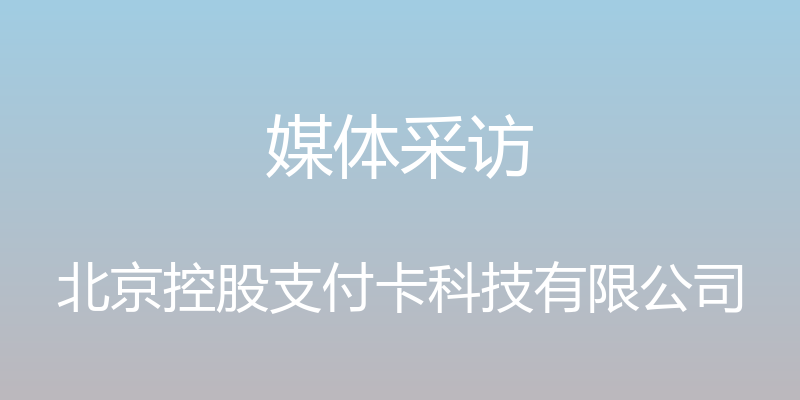 媒体采访

北京控股支付卡科技有限公司